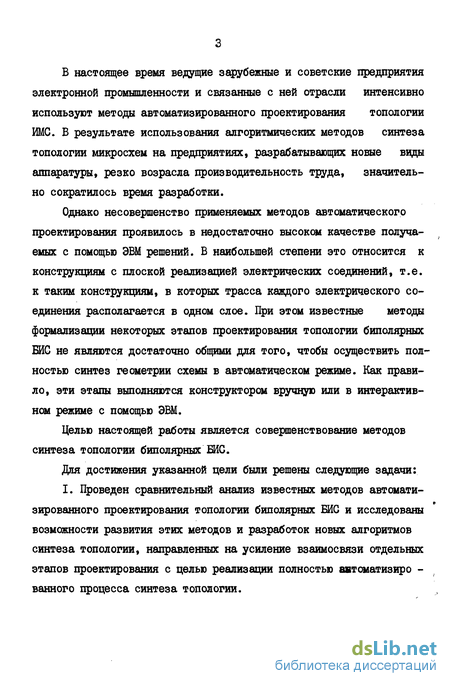 3

В настоящее время ведущие зарубежные и советские предприятия электронной промышленности и связанные с ней отрасли интенсивно используют методы автоматизированного проектирования топологии ИМС. В результате использования алгоритмических методов синтеза топологии микросхем на предприятиях, разрабатывающих новые виды аппаратуры, резко возрасла производительность труда, значительно сократилось время разработки.

Однако несовершенство применяемых методов автоматического проектирования проявилось в недостаточно высоком качестве получаемых с помощью ЭВМ решений. В наибольшей степени это относится к конструкциям с плоской реализацией электрических соединений, т.е. к таким конструкциям, в которых трасса каждого электрического соединения располагается в одном слое. При этом известные методы формализации некоторых этапов проектирования топологии биполярных БИС не являются достаточно общими для того, чтобы осуществить полностью синтез геометрии схемы в автоматическом режиме. Как правило, эти этапы выполняются конструктором вручную или в интерактивном режиме с помощью ЭВМ.

Целью настоящей работы является совершенствование методов синтеза топологии биполярных БИС.

Для достижения указанной цели были решены следующие задачи:

I. Проведен сравнительный анализ известных методов автоматизированного проектирования топологии биполярных БИС и исследованы возможности развития этих методов и разработок новых алгоритмов синтеза топологии, направленных на усиление взаимосвязи отдельных этапов проектирования с целью реализации полностью автоматизированного процесса синтеза топологии.

dsLib.net
библиотека диссертаций